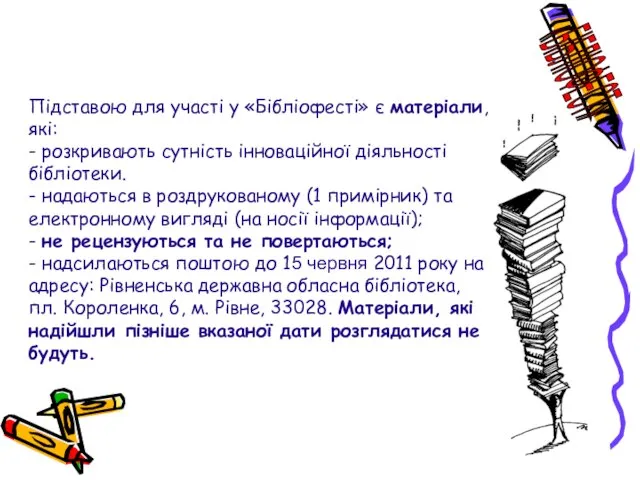 Підставою для участі у «Бібліофесті» є матеріали, які:
- розкривають сутність інноваційної діяльності бібліотеки.
- надаються в роздрукованому (1 примірник) та електронному вигляді (на носії інформації);
- не рецензуються та не повертаються;
- надсилаються поштою до 15 червня 2011 року на адресу: Рівненська державна обласна бібліотека, пл. Короленка, 6, м. Рівне, 33028. Матеріали, які надійшли пізніше вказаної дати розглядатися не будуть.